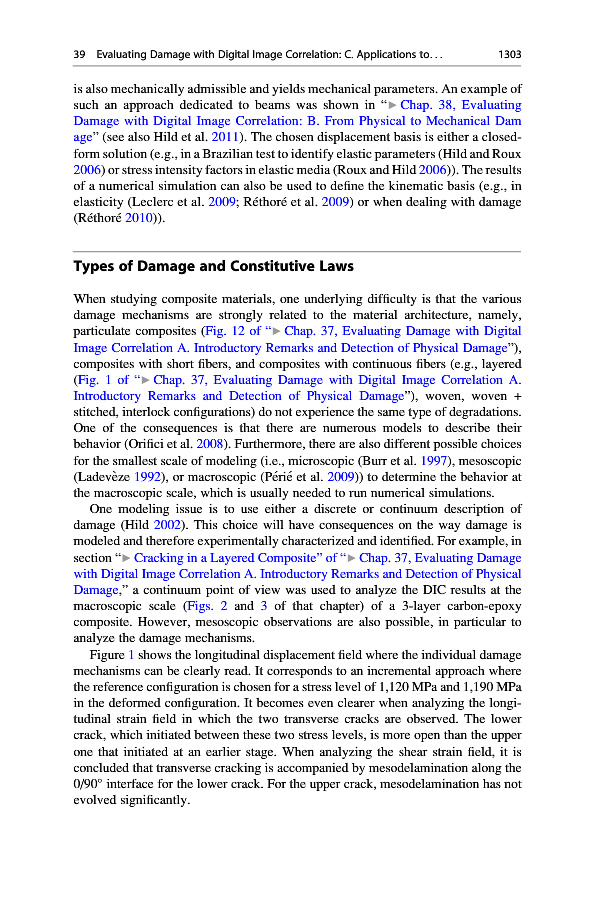 39 Evaluating Damage with Digital Image Correlation: C. Applications to. . . 1303

is also mechanically admissible and yields mechanical parameters. An example of such an approach dedicated to beams was shown in "▶ Chap. 38, Evaluating Damage with Digital Image Correlation: B. From Physical to Mechanical Damage" (see also Hild et al. 2011). The chosen displacement basis is either a closed-form solution (e.g., in a Brazilian test to identify elastic parameters (Hild and Roux 2006) or stress intensity factors in elastic media (Roux and Hild 2006)). The results of a numerical simulation can also be used to define the kinematic basis (e.g., in elasticity (Leclerc et al. 2009; Réthoré et al. 2009) or when dealing with damage (Réthoré 2010)).

Types of Damage and Constitutive Laws

When studying composite materials, one underlying difficulty is that the various damage mechanisms are strongly related to the material architecture, namely, particulate composites (Fig. 12 of "▶ Chap. 37, Evaluating Damage with Digital Image Correlation A. Introductory Remarks and Detection of Physical Damage"), composites with short fibers, and composites with continuous fibers (e.g., layered (Fig. 1 of "▶ Chap. 37, Evaluating Damage with Digital Image Correlation A. Introductory Remarks and Detection of Physical Damage"), woven, woven + stitched, interlock configurations) do not experience the same type of degradations. One of the consequences is that there are numerous models to describe their behavior (Orifici et al. 2008). Furthermore, there are also different possible choices for the smallest scale of modeling (i.e., microscopic (Burr et al. 1997), mesoscopic (Ladevèze 1992), or macroscopic (Périé et al. 2009)) to determine the behavior at the macroscopic scale, which is usually needed to run numerical simulations.

One modeling issue is to use either a discrete or continuum description of damage (Hild 2002). This choice will have consequences on the way damage is modeled and therefore experimentally characterized and identified. For example, in section "▶ Cracking in a Layered Composite" of "▶ Chap. 37, Evaluating Damage with Digital Image Correlation A. Introductory Remarks and Detection of Physical Damage," a continuum point of view was used to analyze the DIC results at the macroscopic scale (Figs. 2 and 3 of that chapter) of a 3-layer carbon-epoxy composite. However, mesoscopic observations are also possible, in particular to analyze the damage mechanisms.

Figure 1 shows the longitudinal displacement field where the individual damage mechanisms can be clearly read. It corresponds to an incremental approach where the reference configuration is chosen for a stress level of 1,120 MPa and 1,190 MPa in the deformed configuration. It becomes even clearer when analyzing the longitudinal strain field in which the two transverse cracks are observed. The lower crack, which initiated between these two stress levels, is more open than the upper one that initiated at an earlier stage. When analyzing the shear strain field, it is concluded that transverse cracking is accompanied by mesodelamination along the 0/90° interface for the lower crack. For the upper crack, mesodelamination has not evolved significantly.